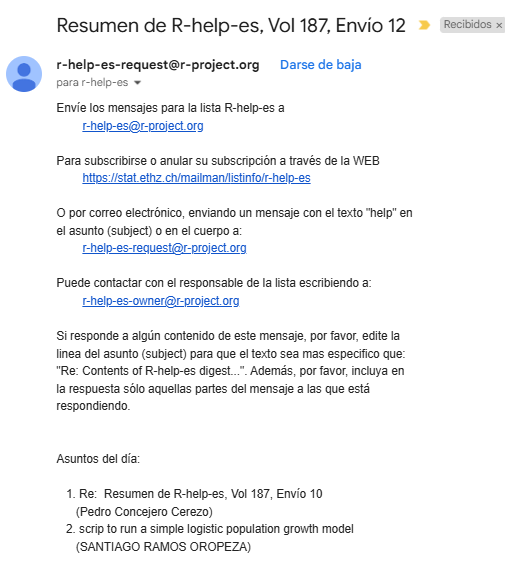 Resumen de R-help-es, Vol 187, Envío 12

Recibidos ×

r-help-es-request@r-project.org Darse de baja
para r-help-es

Envíe los mensajes para la lista R-help-es a
r-help-es@r-project.org

Para subscribirse o anular su subscripción a través de la WEB
https://stat.ethz.ch/mailman/listinfo/r-help-es

O por correo electrónico, enviando un mensaje con el texto "help" en el asunto (subject) o en el cuerpo a:
r-help-es-request@r-project.org

Puede contactar con el responsable de la lista escribiendo a:
r-help-es-owner@r-project.org

Si responde a algún contenido de este mensaje, por favor, edite la linea del asunto (subject) para que el texto sea mas especifico que: "Re: Contents of R-help-es digest...". Además, por favor, incluya en la respuesta sólo aquellas partes del mensaje a las que está respondiendo.

Asuntos del día:

1. Re: Resumen de R-help-es, Vol 187, Envío 10
(Pedro Concejero Cerezo)
2. scrip to run a simple logistic population growth model
(SANTIAGO RAMOS OROPEZA)